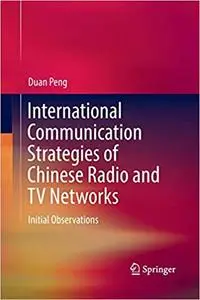 Duan Peng

International Communication Strategies of Chinese Radio and TV Networks

Initial Observations

Springer